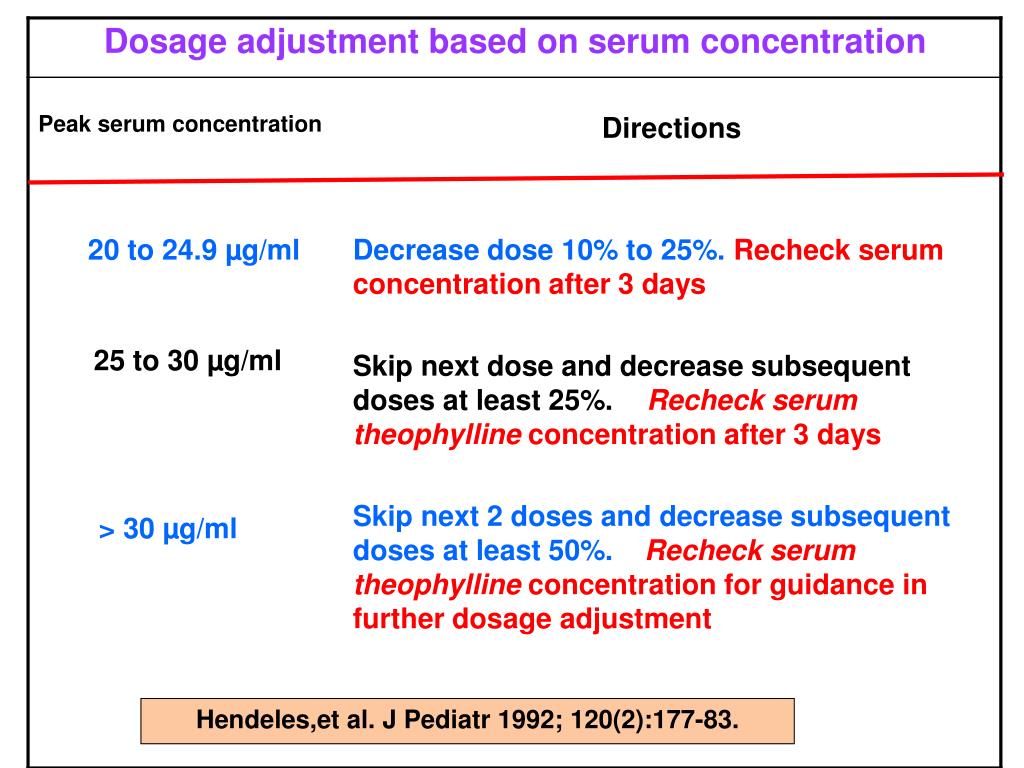 Dosage adjustment based on serum concentration

| Peak serum concentration | Directions |
|---|---|
| 20 to 24.9 µg/ml | Decrease dose 10% to 25%. Recheck serum concentration after 3 days |
| 25 to 30 µg/ml | Skip next dose and decrease subsequent doses at least 25%. Recheck serum theophylline concentration after 3 days |
| > 30 µg/ml | Skip next 2 doses and decrease subsequent doses at least 50%. Recheck serum theophylline concentration for guidance in further dosage adjustment |

Hendeles,et al. J Pediatr 1992; 120(2):177-83.